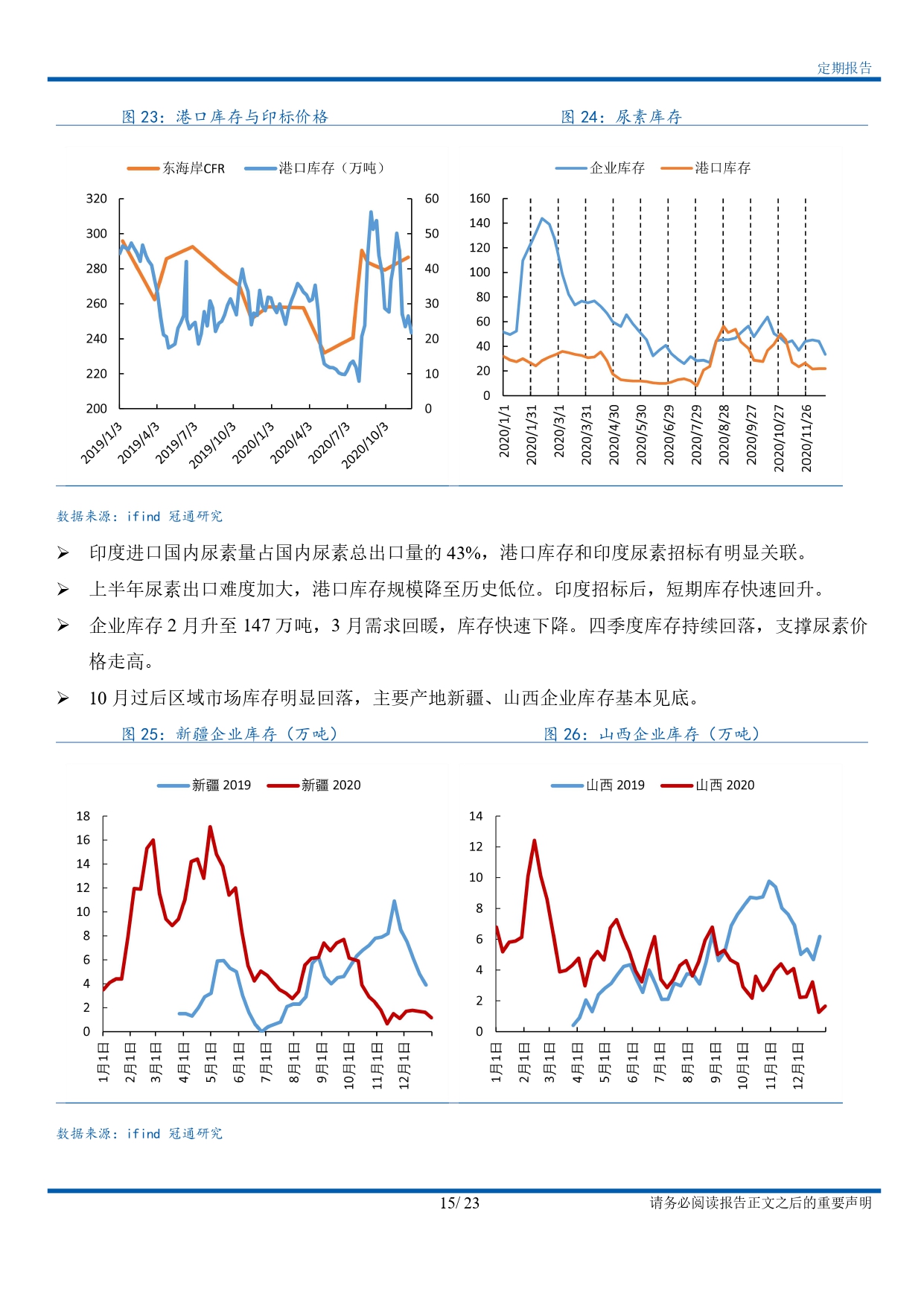 定期报告

图 23：港口库存与印标价格

东海岸CFR 港口库存（万吨）

320
300
280
260
240
220
200

60
50
40
30
20
10
0

2019/1/3
2019/4/3
2019/7/3
2019/10/3
2020/1/3
2020/4/3
2020/7/3
2020/10/3

图 24：尿素库存

企业库存 港口库存

160
140
120
100
80
60
40
20
0

2020/1/1
2020/1/31
2020/3/1
2020/3/31
2020/4/30
2020/5/30
2020/6/29
2020/7/29
2020/8/28
2020/9/27
2020/10/27
2020/11/26

数据来源：ifind 冠通研究

➢ 印度进口国内尿素量占国内尿素总出口量的 43%，港口库存和印度尿素招标有明显关联。

➢ 上半年尿素出口难度加大，港口库存规模降至历史低位。印度招标后，短期库存快速回升。

➢ 企业库存 2 月升至 147 万吨，3 月需求回暖，库存快速下降。四季度库存持续回落，支撑尿素价格走高。

➢ 10 月过后区域市场库存明显回落，主要产地新疆、山西企业库存基本见底。

图 25：新疆企业库存（万吨）

新疆 2019 新疆 2020

18
16
14
12
10
8
6
4
2
0

1月1日
2月1日
3月1日
4月1日
5月1日
6月1日
7月1日
8月1日
9月1日
10月1日
11月1日
12月1日

图 26：山西企业库存（万吨）

山西 2019 山西 2020

14
12
10
8
6
4
2
0

1月1日
2月1日
3月1日
4月1日
5月1日
6月1日
7月1日
8月1日
9月1日
10月1日
11月1日
12月1日

数据来源：ifind 冠通研究

15/ 23

请务必阅读报告正文之后的重要声明